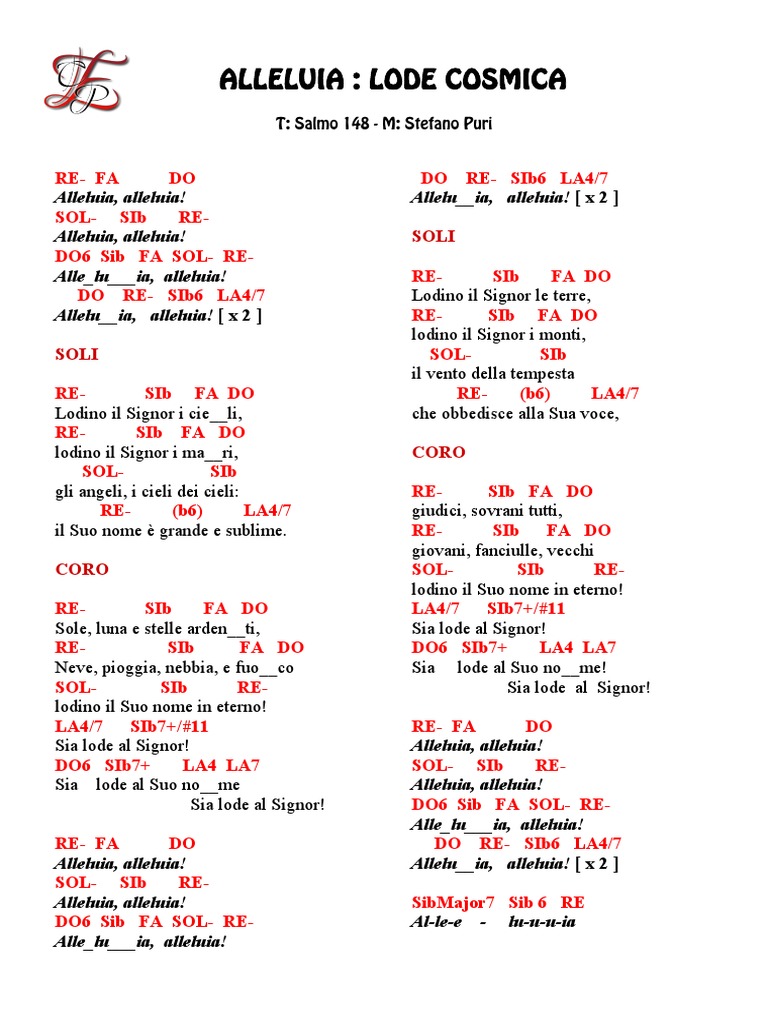 ALLELUIA : LODE COSMICA

T: Salmo 148 - M: Stefano Puri

RE- FA DO
Alleluia, alleluia!
SOL- SIb RE-
Alleluia, alleluia!
DO6 Sib FA SOL- RE-
Alle_lu___ia, alleluia!
DO RE- SIb6 LA4/7
Allelu__ia, alleluia! [ x 2 ]

SOLI

RE- SIb FA DO
Lodino il Signor i cie__li,
RE- SIb FA DO
lodino il Signor i ma__ri,
SOL- SIb
gli angeli, i cieli dei cieli:
RE- (b6) LA4/7
il Suo nome è grande e sublime.

CORO

RE- SIb FA DO
Sole, luna e stelle arden__ti,
RE- SIb FA DO
Neve, pioggia, nebbia, e fuo__co
SOL- SIb RE-
lodino il Suo nome in eterno!
LA4/7 SIb7+/#11
Sia lode al Signor!
DO6 SIb7+ LA4 LA7
Sia lode al Suo no__me
Sia lode al Signor!

RE- FA DO
Alleluia, alleluia!
SOL- SIb RE-
Alleluia, alleluia!
DO6 Sib FA SOL- RE-
Alle_lu___ia, alleluia!

DO RE- SIb6 LA4/7
Allelu__ia, alleluia! [ x 2 ]

SOLI

RE- SIb FA DO
Lodino il Signor le terre,
RE- SIb FA DO
lodino il Signor i monti,
SOL- SIb
il vento della tempesta
RE- (b6) LA4/7
che obbedisce alla Sua voce,

CORO

RE- SIb FA DO
giudici, sovrani tutti,
RE- SIb FA DO
giovani, fanciulle, vecchi
SOL- SIb RE-
lodino il Suo nome in eterno!
LA4/7 SIb7+/#11
Sia lode al Signor!
DO6 SIb7+ LA4 LA7
Sia lode al Suo no__me!
Sia lode al Signor!

RE- FA DO
Alleluia, alleluia!
SOL- SIb RE-
Alleluia, alleluia!
DO6 Sib FA SOL- RE-
Alle_lu___ia, alleluia!
DO RE- SIb6 LA4/7
Allelu__ia, alleluia! [ x 2 ]

SibMajor7 Sib 6 RE
Al-le-e - lu-u-u-ia